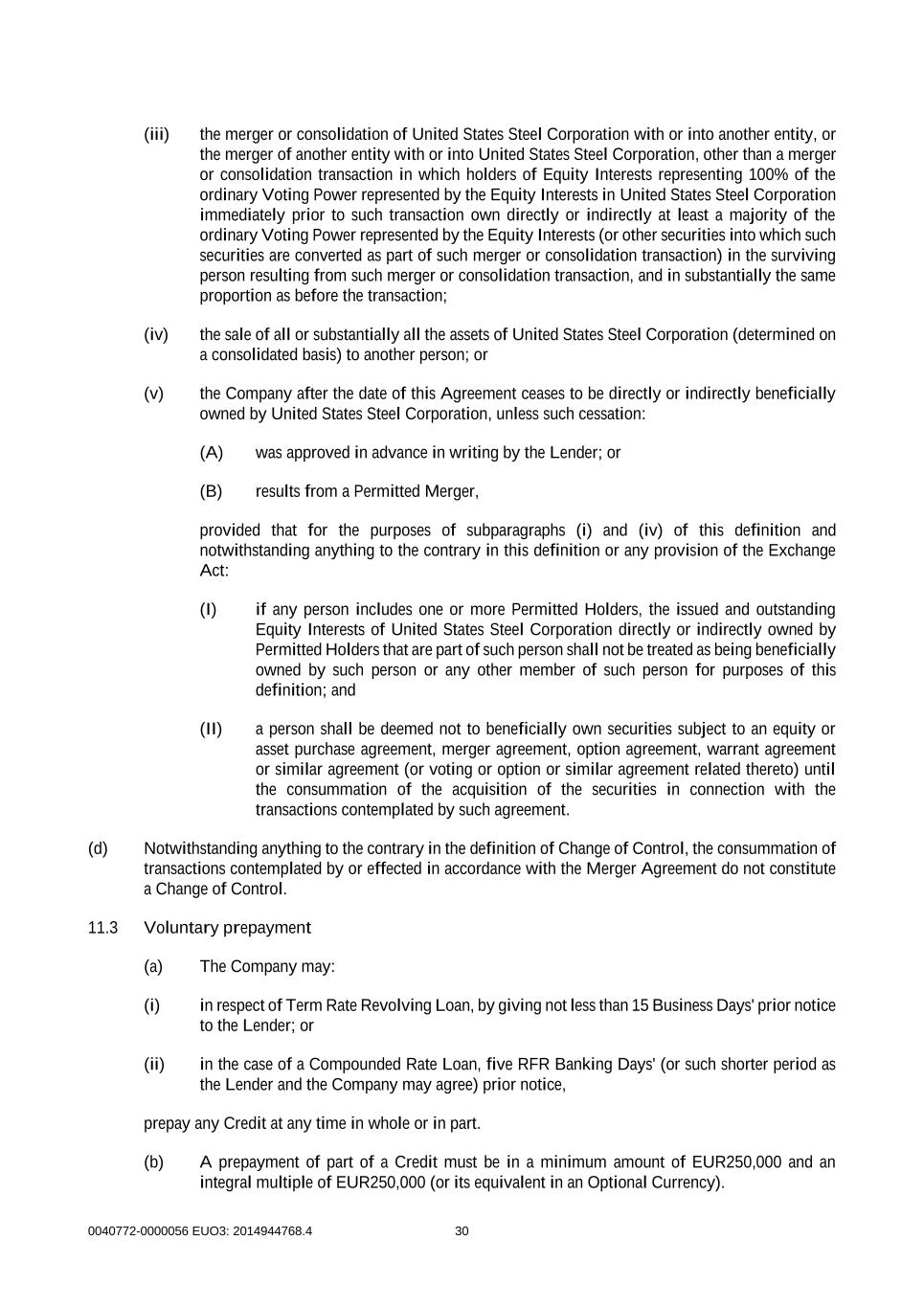 (iii) the merger or consolidation of United States Steel Corporation with or into another entity, or the merger of another entity with or into United States Steel Corporation, other than a merger or consolidation transaction in which holders of Equity Interests representing 100% of the ordinary Voting Power represented by the Equity Interests in United States Steel Corporation immediately prior to such transaction own directly or indirectly at least a majority of the ordinary Voting Power represented by the Equity Interests (or other securities into which such securities are converted as part of such merger or consolidation transaction) in the surviving person resulting from such merger or consolidation transaction, and in substantially the same proportion as before the transaction;

(iv) the sale of all or substantially all the assets of United States Steel Corporation (determined on a consolidated basis) to another person; or

(v) the Company after the date of this Agreement ceases to be directly or indirectly beneficially owned by United States Steel Corporation, unless such cessation:

(A) was approved in advance in writing by the Lender; or

(B) results from a Permitted Merger,

provided that for the purposes of subparagraphs (i) and (iv) of this definition and notwithstanding anything to the contrary in this definition or any provision of the Exchange Act:

(I) if any person includes one or more Permitted Holders, the issued and outstanding Equity Interests of United States Steel Corporation directly or indirectly owned by Permitted Holders that are part of such person shall not be treated as being beneficially owned by such person or any other member of such person for purposes of this definition; and

(II) a person shall be deemed not to beneficially own securities subject to an equity or asset purchase agreement, merger agreement, option agreement, warrant agreement or similar agreement (or voting or option or similar agreement related thereto) until the consummation of the acquisition of the securities in connection with the transactions contemplated by such agreement.

(d) Notwithstanding anything to the contrary in the definition of Change of Control, the consummation of transactions contemplated by or effected in accordance with the Merger Agreement do not constitute a Change of Control.

11.3 Voluntary prepayment

(a) The Company may:

(i) in respect of Term Rate Revolving Loan, by giving not less than 15 Business Days' prior notice to the Lender; or

(ii) in the case of a Compounded Rate Loan, five RFR Banking Days' (or such shorter period as the Lender and the Company may agree) prior notice,

prepay any Credit at any time in whole or in part.

(b) A prepayment of part of a Credit must be in a minimum amount of EUR250,000 and an integral multiple of EUR250,000 (or its equivalent in an Optional Currency).

0040772-0000056 EUO3: 2014944768.4 30